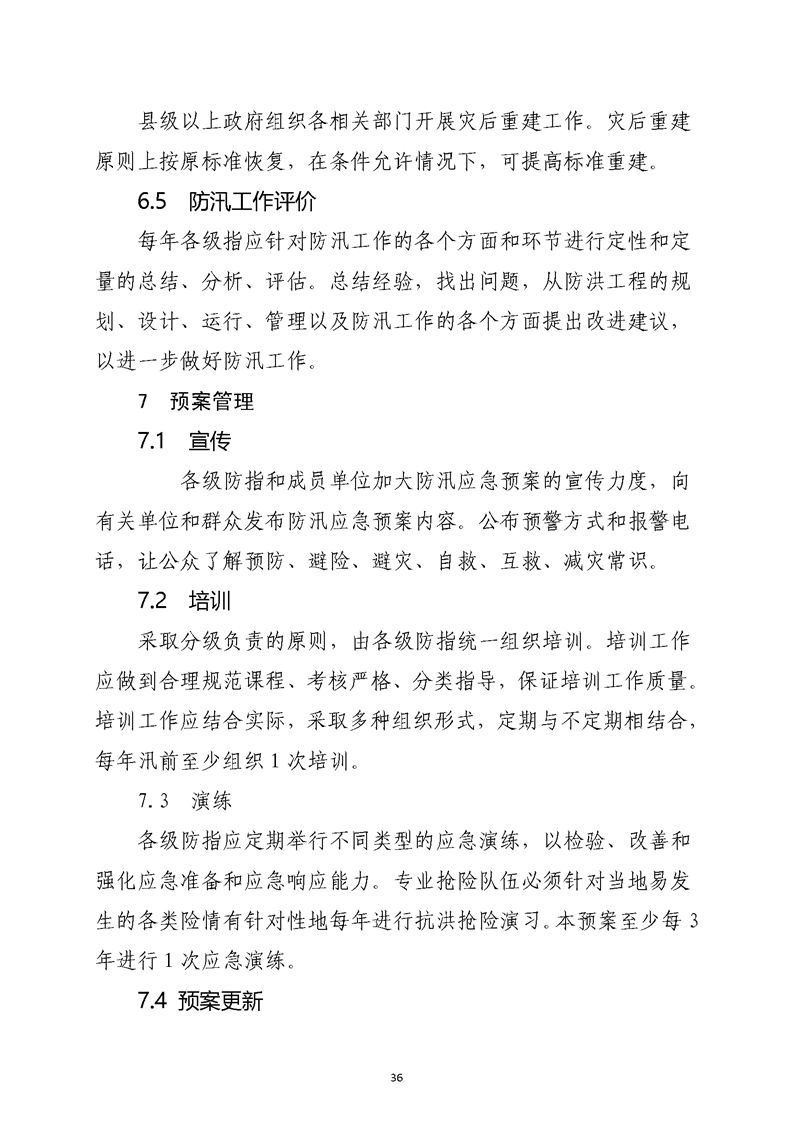 县级以上政府组织各相关部门开展灾后重建工作。灾后重建原则上按原标准恢复，在条件允许情况下，可提高标准重建。

6.5　防汛工作评价

每年各级指应针对防汛工作的各个方面和环节进行定性和定量的总结、分析、评估。总结经验，找出问题，从防洪工程的规划、设计、运行、管理以及防汛工作的各个方面提出改进建议，以进一步做好防汛工作。

7　预案管理

7.1　宣传

各级防指和成员单位加大防汛应急预案的宣传力度，向有关单位和群众发布防汛应急预案内容。公布预警方式和报警电话，让公众了解预防、避险、避灾、自救、互救、减灾常识。

7.2　培训

采取分级负责的原则，由各级防指统一组织培训。培训工作应做到合理规范课程、考核严格、分类指导，保证培训工作质量。培训工作应结合实际，采取多种组织形式，定期与不定期相结合，每年汛前至少组织 1 次培训。

7.3　演练

各级防指应定期举行不同类型的应急演练，以检验、改善和强化应急准备和应急响应能力。专业抢险队伍必须针对当地易发生的各类险情有针对性地每年进行抗洪抢险演习。本预案至少每 3 年进行 1 次应急演练。

7.4 预案更新

36